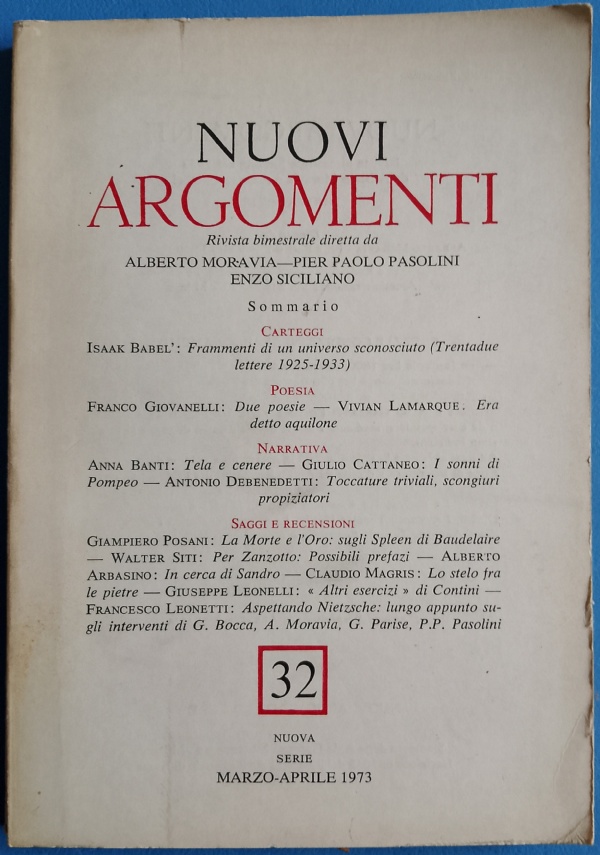 NUOVI
ARGOMENTI
Rivista bimestrale diretta da
ALBERTO MORAVIA—PIER PAOLO PASOLINI
ENZO SICILIANO

Sommario

CARTEGGI
ISAAK BABEL': Frammenti di un universo sconosciuto (Trentadue lettere 1925-1933)

POESIA
FRANCO GIOVANELLI: Due poesie — VIVIAN LAMARQUE. Era detto aquilone

NARRATIVA
ANNA BANTI: Tela e cenere — GIULIO CATTANEO: I sonni di Pompeo — ANTONIO DEBENEDETTI: Toccature triviali, scongiuri propiziatori

SAGGI E RECENSIONI
GIAMPIERO POSANI: La Morte e l'Oro: sugli Spleen di Baudelaire — WALTER SITI: Per Zanzotto: Possibili prefazi — ALBERTO ARBASINO: In cerca di Sandro — CLAUDIO MAGRIS: Lo stelo fra le pietre — GIUSEPPE LEONELLI: « Altri esercizi » di Contini — FRANCESCO LEONETTI: Aspettando Nietzsche: lungo appunto sugli interventi di G. Bocca, A. Moravia, G. Parise, P.P. Pasolini

32

NUOVA
SERIE
MARZO-APRILE 1973